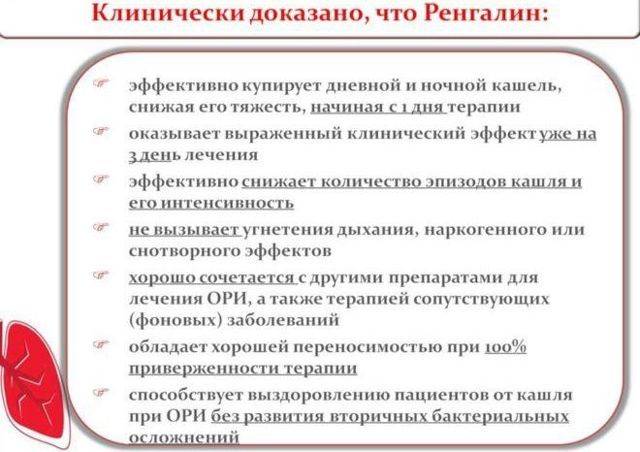 Клинически доказано, что Ренгалин:

эффективно купирует дневной и ночной кашель, снижая его тяжесть, начиная с 1 дня терапии

оказывает выраженный клинический эффект уже на 3 день лечения

эффективно снижает количество эпизодов кашля и его интенсивность

не вызывает угнетения дыхания, наркогенного или снотворного эффектов

хорошо сочетается с другими препаратами для лечения ОРИ, а также терапией сопутствующих (фоновых) заболеваний

обладает хорошей переносимостью при 100% приверженности терапии

способствует выздоровлению пациентов от кашля при ОРИ без развития вторичных бактериальных осложнений